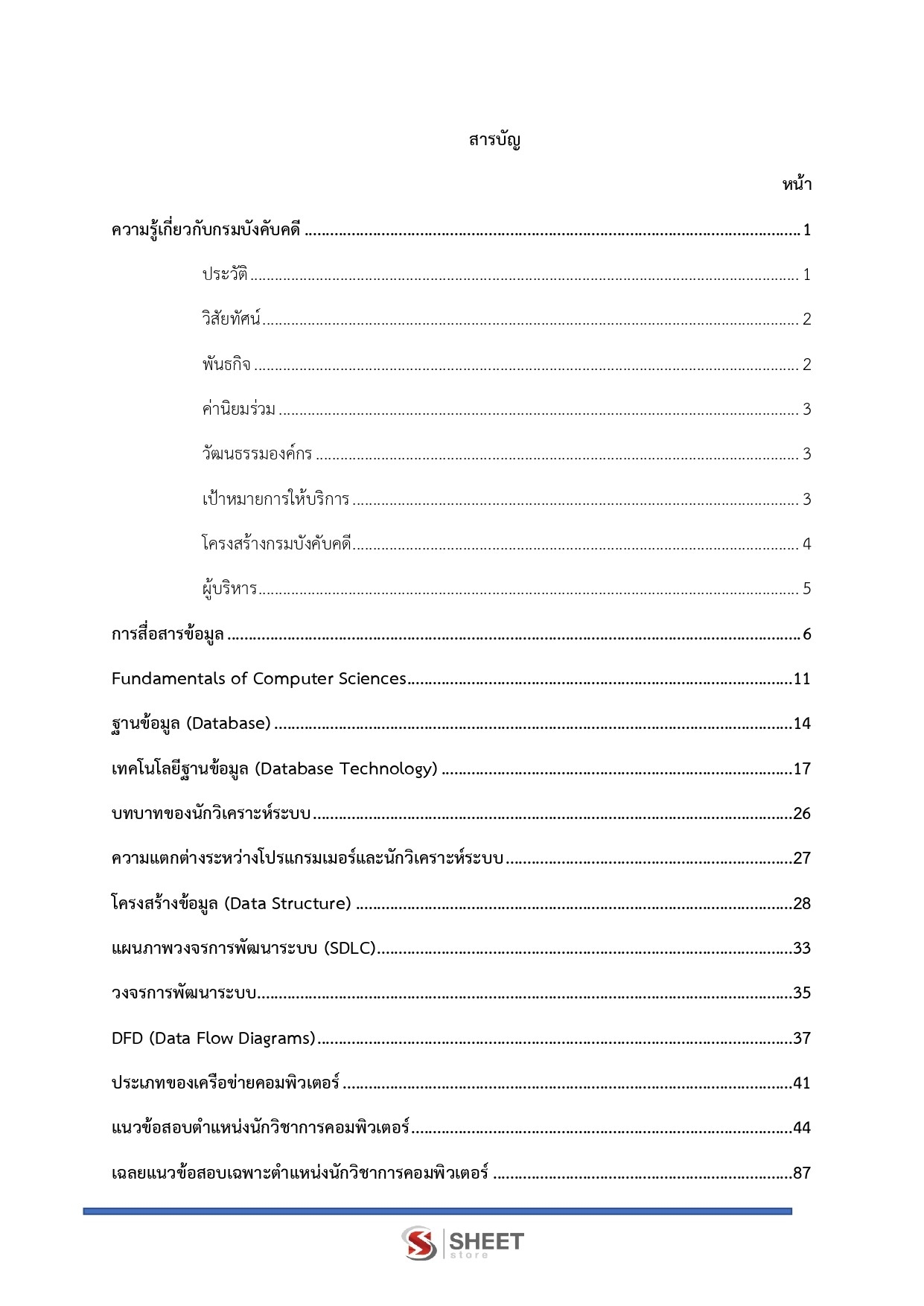 สารบัญ

หน้า

ความรู้เกี่ยวกับกรมบังคับคดี 1

ประวัติ 1

วิสัยทัศน์ 2

พันธกิจ 2

ค่านิยมร่วม 3

วัฒนธรรมองค์กร 3

เป้าหมายการให้บริการ 3

โครงสร้างกรมบังคับคดี 4

ผู้บริหาร 5

การสื่อสารข้อมูล 6

Fundamentals of Computer Sciences 11

ฐานข้อมูล (Database) 14

เทคโนโลยีฐานข้อมูล (Database Technology) 17

บทบาทของนักวิเคราะห์ระบบ 26

ความแตกต่างระหว่างโปรแกรมเมอร์และนักวิเคราะห์ระบบ 27

โครงสร้างข้อมูล (Data Structure) 28

แผนภาพวงจรการพัฒนาระบบ (SDLC) 33

วงจรการพัฒนาระบบ 35

DFD (Data Flow Diagrams) 37

ประเภทของเครือข่ายคอมพิวเตอร์ 41

แนวข้อสอบตำแหน่งนักวิชาการคอมพิวเตอร์ 44

เฉลยแนวข้อสอบเฉพาะตำแหน่งนักวิชาการคอมพิวเตอร์ 87

SHEET
store